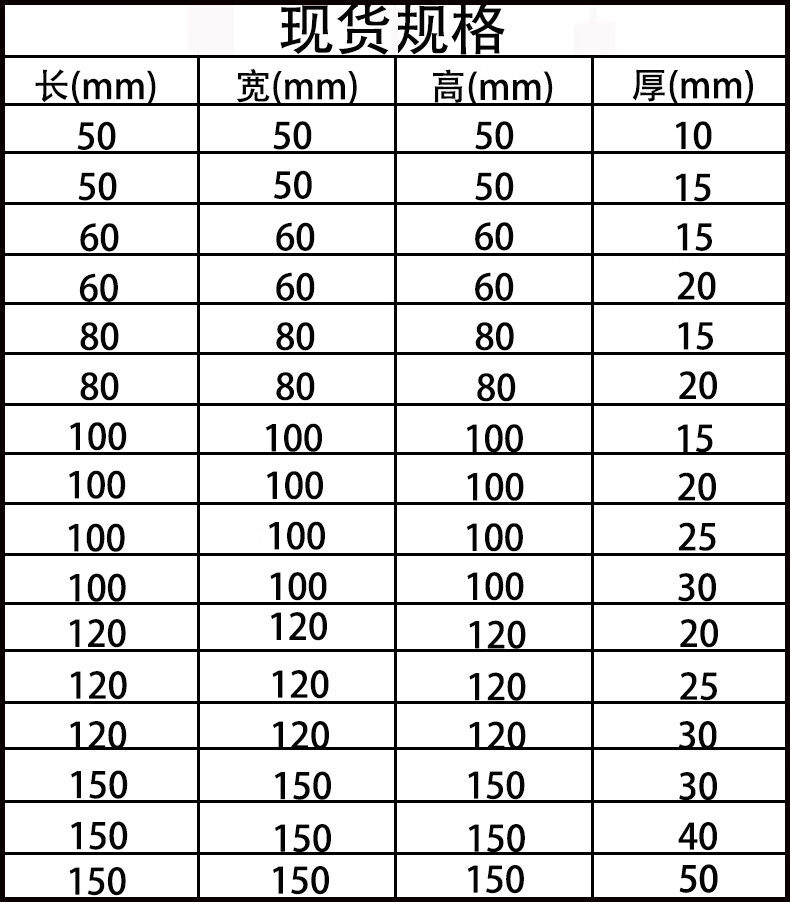 现货规格

| 长(mm) | 宽(mm) | 高(mm) | 厚(mm) |
|---|---|---|---|
| 50 | 50 | 50 | 10 |
| 50 | 50 | 50 | 15 |
| 60 | 60 | 60 | 15 |
| 60 | 60 | 60 | 20 |
| 80 | 80 | 80 | 15 |
| 80 | 80 | 80 | 20 |
| 100 | 100 | 100 | 15 |
| 100 | 100 | 100 | 20 |
| 100 | 100 | 100 | 25 |
| 100 | 100 | 100 | 30 |
| 120 | 120 | 120 | 20 |
| 120 | 120 | 120 | 25 |
| 120 | 120 | 120 | 30 |
| 150 | 150 | 150 | 30 |
| 150 | 150 | 150 | 40 |
| 150 | 150 | 150 | 50 |